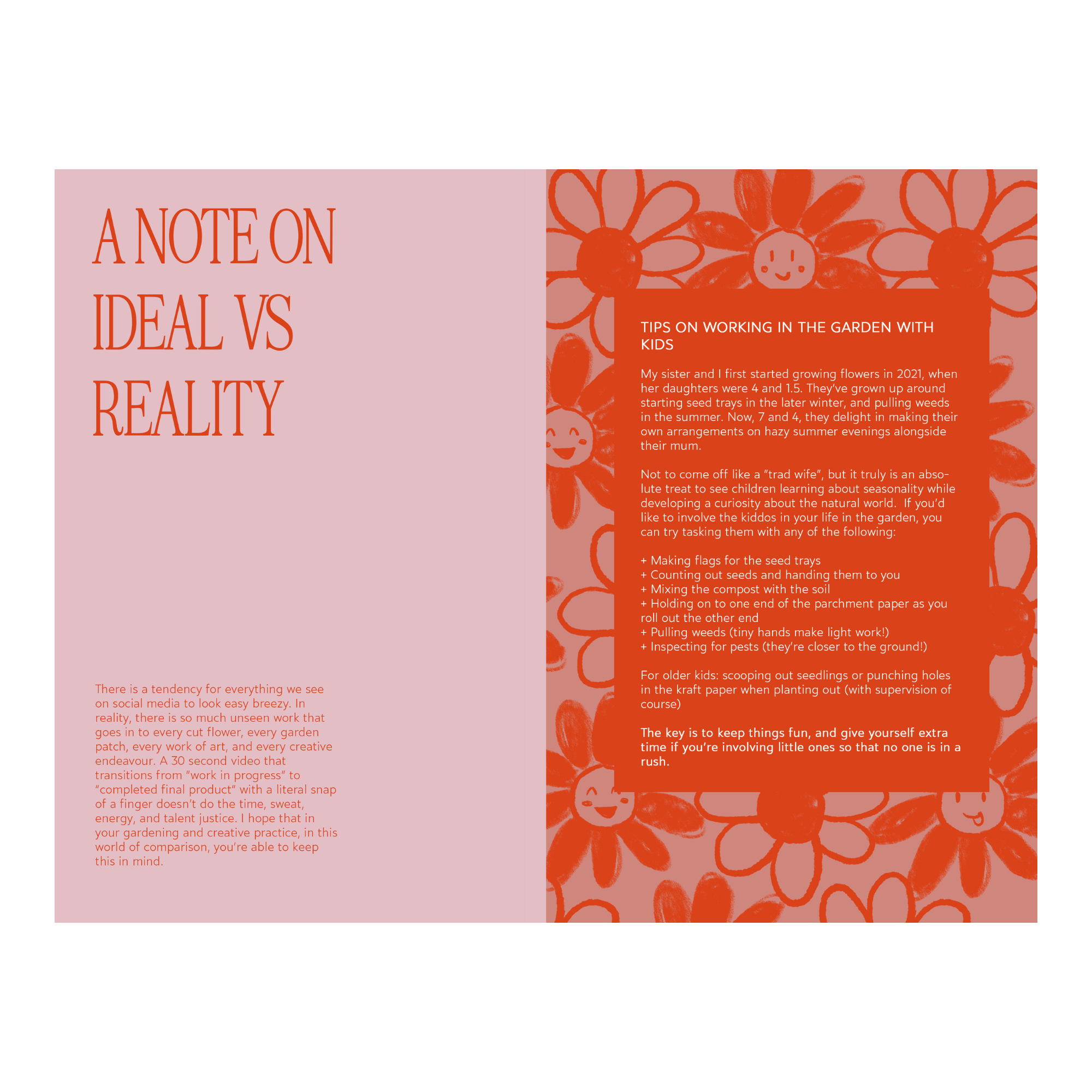 A NOTE ON IDEAL VS REALITY

There is a tendency for everything we see on social media to look easy breezy. In reality, there is so much unseen work that goes in to every cut flower, every garden patch, every work of art, and every creative endeavour. A 30 second video that transitions from "work in progress" to "completed final product" with a literal snap of a finger doesn't do the time, sweat, energy, and talent justice. I hope that in your gardening and creative practice, in this world of comparison, you're able to keep this in mind.

TIPS ON WORKING IN THE GARDEN WITH KIDS

My sister and I first started growing flowers in 2021, when her daughters were 4 and 1.5. They've grown up around starting seed trays in the later winter, and pulling weeds in the summer. Now, 7 and 4, they delight in making their own arrangements on hazy summer evenings alongside their mum.

Not to come off like a "trad wife", but it truly is an absolute treat to see children learning about seasonality while developing a curiosity about the natural world. If you'd like to involve the kiddos in your life in the garden, you can try tasking them with any of the following:

+ Making flags for the seed trays
+ Counting out seeds and handing them to you
+ Mixing the compost with the soil
+ Holding on to one end of the parchment paper as you roll out the other end
+ Pulling weeds (tiny hands make light work!)
+ Inspecting for pests (they're closer to the ground!)

For older kids: scooping out seedlings or punching holes in the kraft paper when planting out (with supervision of course)

The key is to keep things fun, and give yourself extra time if you're involving little ones so that no one is in a rush.